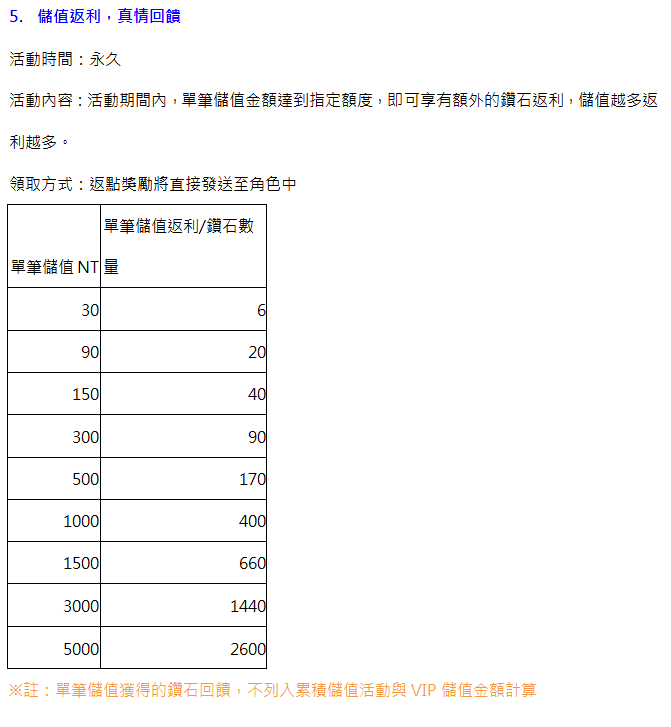 5. 儲值返利，真情回饋

活動時間：永久

活動內容：活動期間內，單筆儲值金額達到指定額度，即可享有額外的鑽石返利，儲值越多返利越多。

領取方式：返點獎勵將直接發送至角色中

| 單筆儲值 NT | 單筆儲值返利/鑽石數量 |
|---|---|
| 30 | 6 |
| 90 | 20 |
| 150 | 40 |
| 300 | 90 |
| 500 | 170 |
| 1000 | 400 |
| 1500 | 660 |
| 3000 | 1440 |
| 5000 | 2600 |

※註：單筆儲值獲得的鑽石回饋，不列入累積儲值活動與 VIP 儲值金額計算